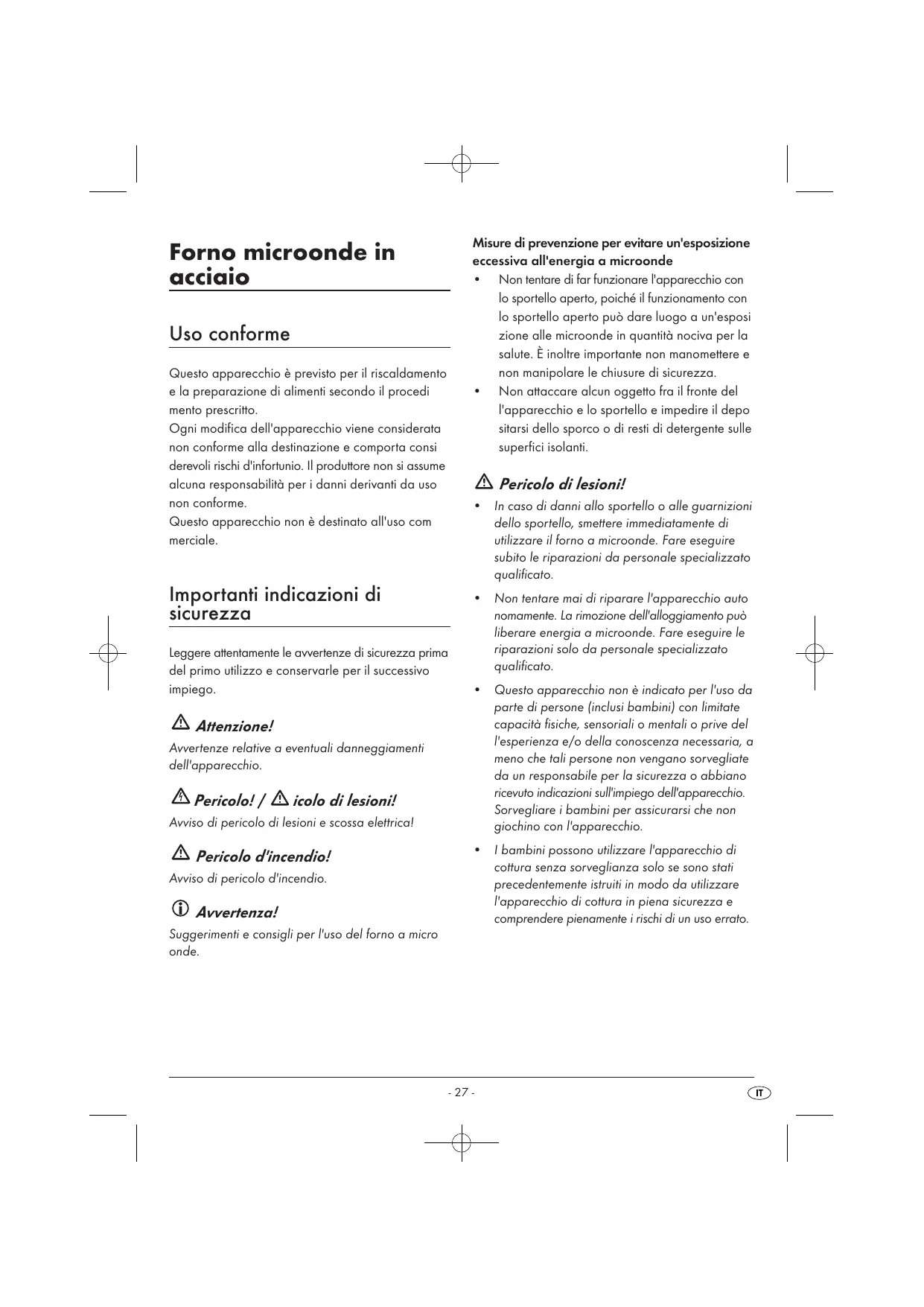 Forno microonde in acciaio

Uso conforme

Questo apparecchio è previsto per il riscaldamento e la preparazione di alimenti secondo il procedi mento prescritto.
Ogni modifica dell'apparecchio viene considerata non conforme alla destinazione e comporta consi derevoli rischi d'infortunio. Il produttore non si assume alcuna responsabilità per i danni derivanti da uso non conforme.
Questo apparecchio non è destinato all'uso com merciale.

Importanti indicazioni di sicurezza

Leggere attentamente le avvertenze di sicurezza prima del primo utilizzo e conservarle per il successivo impiego.

Attenzione!
Avvertenze relative a eventuali danneggiamenti dell'apparecchio.

Pericolo! / icolo di lesioni!
Avviso di pericolo di lesioni e scossa elettrica!

Pericolo d'incendio!
Avviso di pericolo d'incendio.

Avvertenza!
Suggerimenti e consigli per l'uso del forno a micro onde.

Misure di prevenzione per evitare un'esposizione eccessiva all'energia a microonde
• Non tentare di far funzionare l'apparecchio con lo sportello aperto, poiché il funzionamento con lo sportello aperto può dare luogo a un'esposi zione alle microonde in quantità nociva per la salute. È inoltre importante non manomettere e non manipolare le chiusure di sicurezza.
• Non attaccare alcun oggetto fra il fronte del l'apparecchio e lo sportello e impedire il depo sitarsi dello sporco o di resti di detergente sulle superfici isolanti.

Pericolo di lesioni!
• In caso di danni allo sportello o alle guarnizioni dello sportello, smettere immediatamente di utilizzare il forno a microonde. Fare eseguire subito le riparazioni da personale specializzato qualificato.
• Non tentare mai di riparare l'apparecchio auto nomamente. La rimozione dell'alloggiamento può liberare energia a microonde. Fare eseguire le riparazioni solo da personale specializzato qualificato.
• Questo apparecchio non è indicato per l'uso da parte di persone (inclusi bambini) con limitate capacità fisiche, sensoriali o mentali o prive del l'esperienza e/o della conoscenza necessaria, a meno che tali persone non vengano sorvegliate da un responsabile per la sicurezza o abbiano ricevuto indicazioni sull'impiego dell'apparecchio. Sorvegliare i bambini per assicurarsi che non giochino con l'apparecchio.
• I bambini possono utilizzare l'apparecchio di cottura senza sorveglianza solo se sono stati precedentemente istruiti in modo da utilizzare l'apparecchio di cottura in piena sicurezza e comprendere pienamente i rischi di un uso errato.

- 27 -
IT